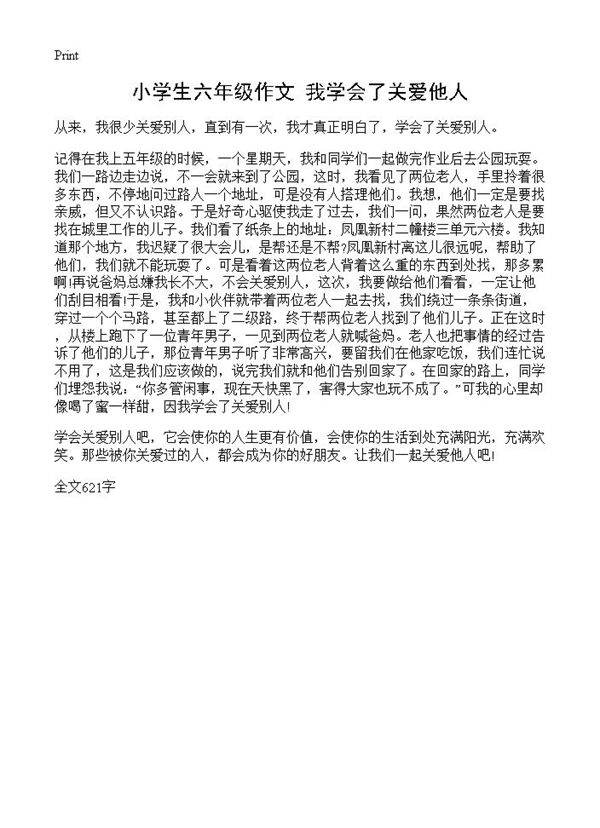 Print

小学生六年级作文 我学会了关爱他人

从来，我很少关爱别人，直到有一次，我才真正明白了，学会了关爱别人。

记得在我上五年级的时候，一个星期天，我和同学们一起做完作业后去公园玩耍。我们一路边走边说，不一会就来到了公园，这时，我看见了两位老人，手里拎着很多东西，不停地问过路人一个地址，可是没有人搭理他们。我想，他们一定是要找亲戚，但又不认识路。于是好奇心驱使我走了过去，我们一问，果然两位老人是要找在城里工作的儿子。我们看了纸条上的地址：凤凰新村二幢楼三单元六楼。我知道那个地方，我迟疑了很大会儿，是帮还是不帮?凤凰新村离这儿很远呢，帮助了他们，我们就不能玩耍了。可是看着这两位老人背着这么重的东西到处找，那多累啊!再说爸妈总嫌我长不大，不会关爱别人，这次，我要做给他们看看，一定让他们刮目相看!于是，我和小伙伴就带着两位老人一起去找，我们绕过一条条街道，穿过一个个马路，甚至都上了二级路，终于帮两位老人找到了他们儿子。正在这时，从楼上跑下了一位青年男子，一见到两位老人就喊爸妈。老人也把事情的经过告诉了他们的儿子，那位青年男子听了非常高兴，要留我们在他家吃饭，我们连忙说不用了，这是我们应该做的，说完我们就和他们告别回家了。在回家的路上，同学们埋怨我说：“你多管闲事，现在天快黑了，害得大家也玩不成了。”可我的心里却像喝了蜜一样甜，因我学会了关爱别人!

学会关爱别人吧，它会使你的人生更有价值，会使你的生活到处充满阳光，充满欢笑。那些被你关爱过的人，都会成为你的好朋友。让我们一起关爱他人吧!

全文621字